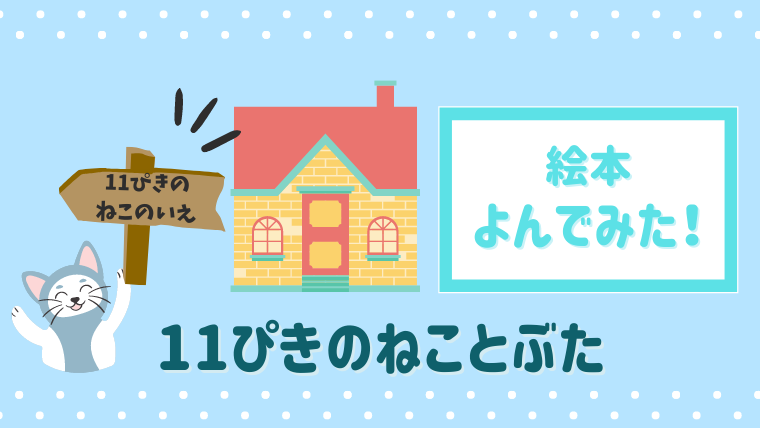 11ぴきの
ねこのいえ

絵本
よんでみた！

11ぴきのねことぶた